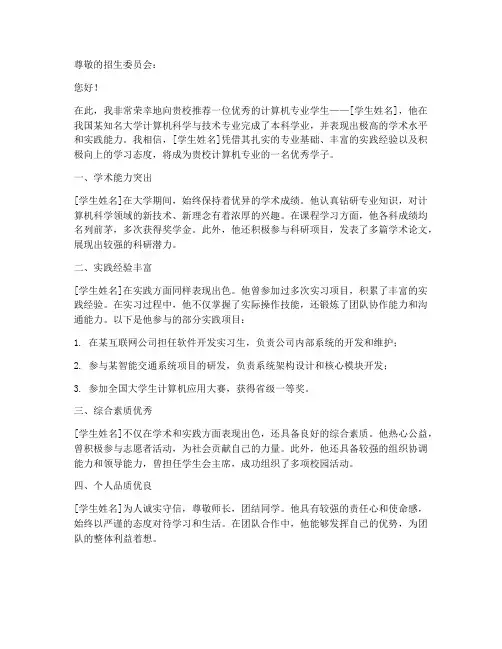 尊敬的招生委员会：

您好！

在此，我非常荣幸地向贵校推荐一位优秀的计算机专业学生——[学生姓名]，他在我国某知名大学计算机科学与技术专业完成了本科学业，并表现出极高的学术水平和实践能力。我相信，[学生姓名]凭借其扎实的专业基础、丰富的实践经验以及积极向上的学习态度，将成为贵校计算机专业的一名优秀学子。

一、学术能力突出

[学生姓名]在大学期间，始终保持着优异的学术成绩。他认真钻研专业知识，对计算机科学领域的新技术、新理念有着浓厚的兴趣。在课程学习方面，他各科成绩均名列前茅，多次获得奖学金。此外，他还积极参与科研项目，发表了多篇学术论文，展现出较强的科研潜力。

二、实践经验丰富

[学生姓名]在实践方面同样表现出色。他曾参加过多次实习项目，积累了丰富的实践经验。在实习过程中，他不仅掌握了实际操作技能，还锻炼了团队协作能力和沟通能力。以下是他参与的部分实践项目：

1. 在某互联网公司担任软件开发实习生，负责公司内部系统的开发和维护；

2. 参与某智能交通系统项目的研发，负责系统架构设计和核心模块开发；

3. 参加全国大学生计算机应用大赛，获得省级一等奖。

三、综合素质优秀

[学生姓名]不仅在学术和实践方面表现出色，还具备良好的综合素质。他热心公益，曾积极参与志愿者活动，为社会贡献自己的力量。此外，他还具备较强的组织协调能力和领导能力，曾担任学生会主席，成功组织了多项校园活动。

四、个人品质优良

[学生姓名]为人诚实守信，尊敬师长，团结同学。他具有较强的责任心和使命感，始终以严谨的态度对待学习和生活。在团队合作中，他能够发挥自己的优势，为团队的整体利益着想。